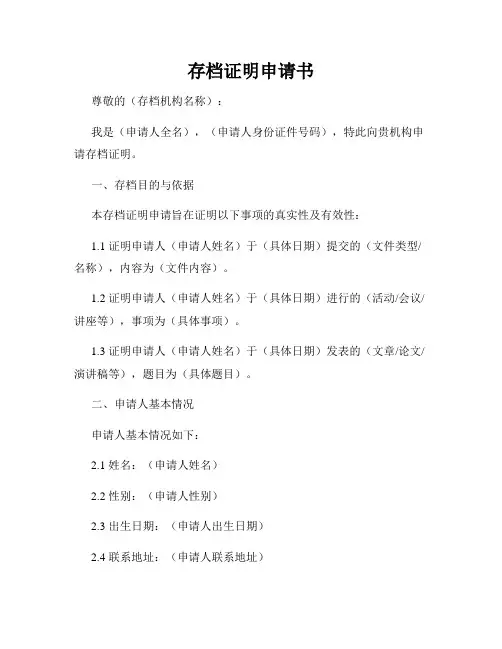 存档证明申请书

尊敬的（存档机构名称）：

我是（申请人全名），（申请人身份证件号码），特此向贵机构申请存档证明。

一、存档目的与依据

本存档证明申请旨在证明以下事项的真实性及有效性：

1.1 证明申请人（申请人姓名）于（具体日期）提交的（文件类型/名称），内容为（文件内容）。

1.2 证明申请人（申请人姓名）于（具体日期）进行的（活动/会议/讲座等），事项为（具体事项）。

1.3 证明申请人（申请人姓名）于（具体日期）发表的（文章/论文/演讲稿等），题目为（具体题目）。

二、申请人基本情况

申请人基本情况如下：

2.1 姓名：（申请人姓名）

2.2 性别：（申请人性别）

2.3 出生日期：（申请人出生日期）

2.4 联系地址：（申请人联系地址）